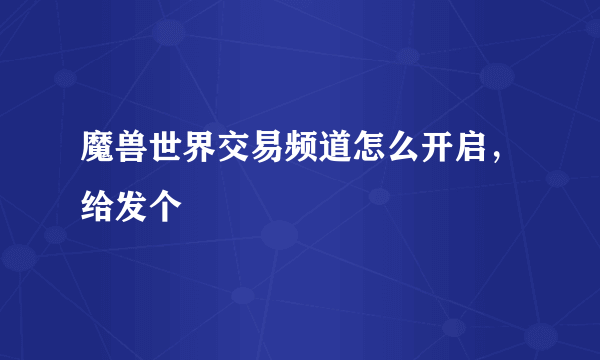 魔兽世界交易频道怎么开启，给发个